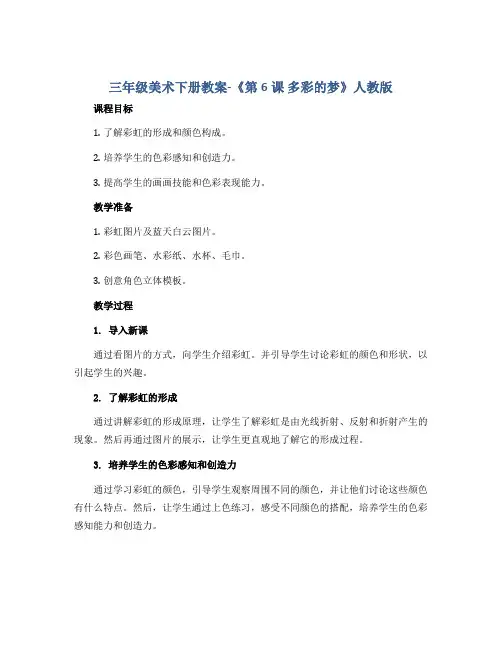 三年级美术下册教案-《第 6 课 多彩的梦》人教版

课程目标

1. 了解彩虹的形成和颜色构成。

2. 培养学生的色彩感知和创造力。

3. 提高学生的画画技能和色彩表现能力。

教学准备

1. 彩虹图片及蓝天白云图片。

2. 彩色画笔、水彩纸、水杯、毛巾。

3. 创意角色立体模板。

教学过程

1. 导入新课

通过看图片的方式，向学生介绍彩虹。并引导学生讨论彩虹的颜色和形状，以引起学生的兴趣。

2. 了解彩虹的形成

通过讲解彩虹的形成原理，让学生了解彩虹是由光线折射、反射和折射产生的现象。然后再通过图片的展示，让学生更直观地了解它的形成过程。

3. 培养学生的色彩感知和创造力

通过学习彩虹的颜色，引导学生观察周围不同的颜色，并让他们讨论这些颜色有什么特点。然后，让学生通过上色练习，感受不同颜色的搭配，培养学生的色彩感知能力和创造力。